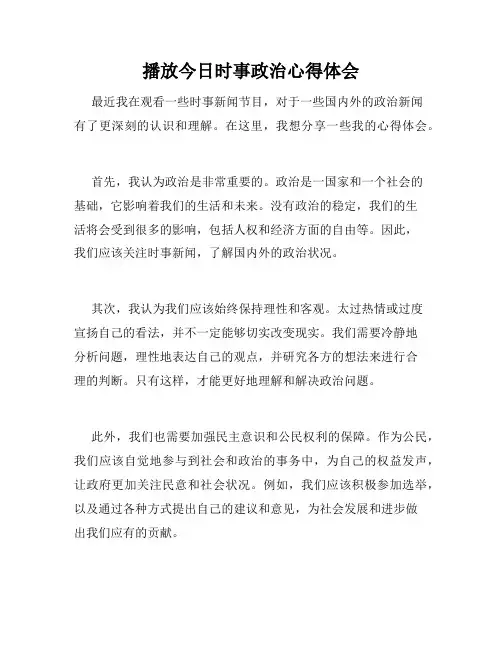 播放今日时事政治心得体会

最近我在观看一些时事新闻节目，对于一些国内外的政治新闻有了更深刻的认识和理解。在这里，我想分享一些我的心得体会。

首先，我认为政治是非常重要的。政治是一国家和一个社会的基础，它影响着我们的生活和未来。没有政治的稳定，我们的生活将会受到很多的影响，包括人权和经济方面的自由等。因此，我们应该关注时事新闻，了解国内外的政治状况。

其次，我认为我们应该始终保持理性和客观。太过热情或过度宣扬自己的看法，并不一定能够切实改变现实。我们需要冷静地分析问题，理性地表达自己的观点，并研究各方的想法来进行合理的判断。只有这样，才能更好地理解和解决政治问题。

此外，我们也需要加强民主意识和公民权利的保障。作为公民，我们应该自觉地参与到社会和政治的事务中，为自己的权益发声，让政府更加关注民意和社会状况。例如，我们应该积极参加选举，以及通过各种方式提出自己的建议和意见，为社会发展和进步做出我们应有的贡献。